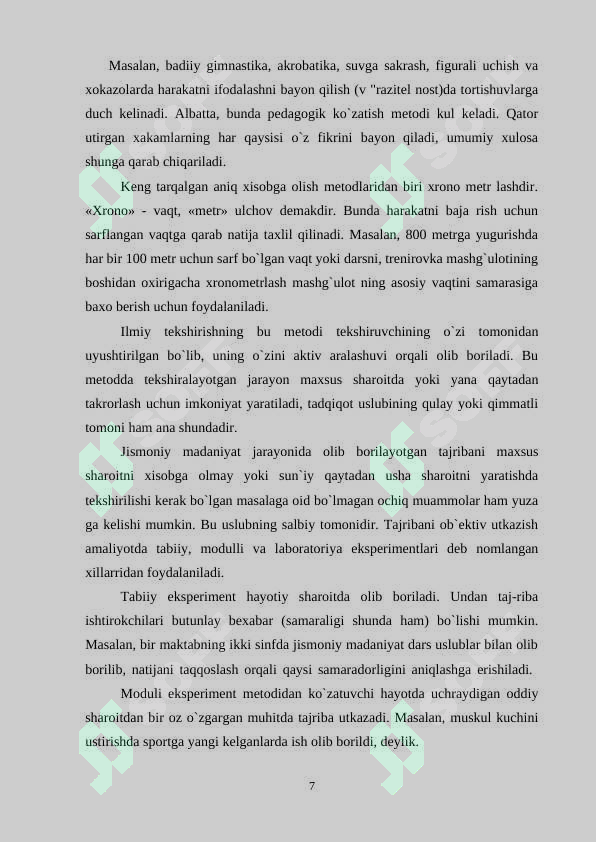 Masalan, badiiy gimnastika, akrobatika, suvga sakrash, figurali uchish va xokazolarda harakatni ifodalashni bayon qilish (v "razitel nost)da tortishuvlarga duch kelinadi. Albatta, bunda pedagogik ko`zatish metodi kul keladi. Qator utirgan xakamlarning har qaysisi o`z fikrini bayon qiladi, umumiy xulosa shunga qarab chiqariladi.

Keng tarqalgan aniq xisobga olish metodlaridan biri xrono metr lashdir. «Xrono» - vaqt, «metr» ulchov demakdir. Bunda harakatni baja rish uchun sarflangan vaqtga qarab natija taxlil qilinadi. Masalan, 800 metrga yugurishda har bir 100 metr uchun sarf bo`lgan vaqt yoki darsni, trenirovka mashg`ulotining boshidan oxirigacha xronometrlash mashg`ulot ning asosiy vaqtini samarasiga baxo berish uchun foydalaniladi.

Ilmiy tekshirishning bu metodi tekshiruvchining o`zi tomonidan uyushtirilgan bo`lib, uning o`zini aktiv aralashuvi orqali olib boriladi. Bu metodda tekshiralayotgan jarayon maxsus sharoitda yoki yana qaytadan takrorlash uchun imkoniyat yaratiladi, tadqiqot uslubining qulay yoki qimmatli tomoni ham ana shundadir.

Jismoniy madaniyat jarayonida olib borilayotgan tajribani maxsus sharoitni xisobga olmay yoki sun`iy qaytadan usha sharoitni yaratishda tekshirilishi kerak bo`lgan masalaga oid bo`lmagan ochiq muammolar ham yuza ga kelishi mumkin. Bu uslubning salbiy tomonidir. Tajribani ob`ektiv utkazish amaliyotda tabiiy, modulli va laboratoriya eksperimentlari deb nomlangan xillarridan foydalaniladi.

Tabiiy eksperiment hayotiy sharoitda olib boriladi. Undan taj-riba ishtirokchilari butunlay bexabar (samaraligi shunda ham) bo`lishi mumkin. Masalan, bir maktabning ikki sinfda jismoniy madaniyat dars uslublar bilan olib borilib, natijani taqqoslash orqali qaysi samaradorligini aniqlashga erishiladi.

Moduli eksperiment metodidan ko`zatuvchi hayotda uchraydigan oddiy sharoitdan bir oz o`zgargan muhitda tajriba utkazadi. Masalan, muskul kuchini ustirishda sportga yangi kelganlarda ish olib borildi, deylik.

7